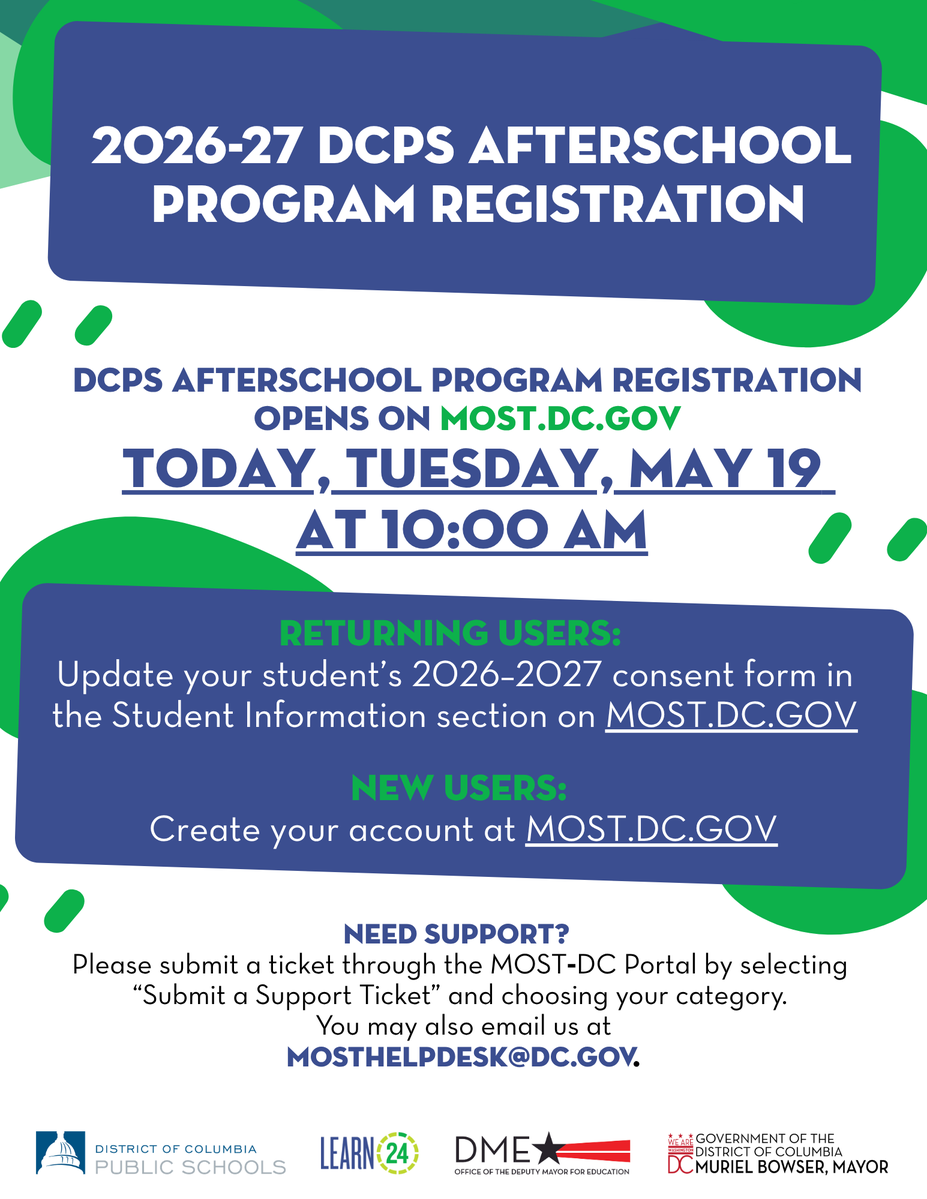 2026-27 DCPS AFTERSCHOOL PROGRAM REGISTRATION

DCPS AFTERSCHOOL PROGRAM REGISTRATION OPENS ON MOST.DC.GOV

TODAY, TUESDAY, MAY 19 AT 10:00 AM

RETURNING USERS:
Update your student's 2026-2027 consent form in the Student Information section on MOST.DC.GOV

NEW USERS:
Create your account at MOST.DC.GOV

NEED SUPPORT?
Please submit a ticket through the MOST-DC Portal by selecting "Submit a Support Ticket" and choosing your category.
You may also email us at
MOSTHELPDESK@DC.GOV.

DISTRICT OF COLUMBIA PUBLIC SCHOOLS

LEARN 24

DME OFFICE OF THE DEPUTY MAYOR FOR EDUCATION

WE ARE WASHINGTON DC GOVERNMENT OF THE DISTRICT OF COLUMBIA MURIEL BOWSER, MAYOR